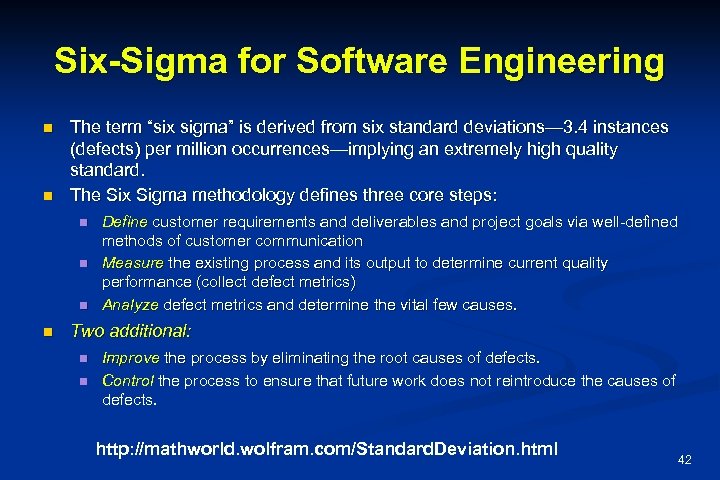 Six-Sigma for Software Engineering

The term “six sigma” is derived from six standard deviations—3.4 instances (defects) per million occurrences—implying an extremely high quality standard.

The Six Sigma methodology defines three core steps:

Define customer requirements and deliverables and project goals via well-defined methods of customer communication

Measure the existing process and its output to determine current quality performance (collect defect metrics)

Analyze defect metrics and determine the vital few causes.

Two additional:

Improve the process by eliminating the root causes of defects.

Control the process to ensure that future work does not reintroduce the causes of defects.

http://mathworld.wolfram.com/StandardDeviation.html

42